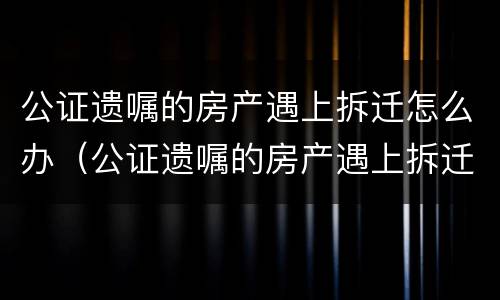 公证遗嘱的房产遇上拆迁怎么办（公证遗嘱的房产遇上拆迁